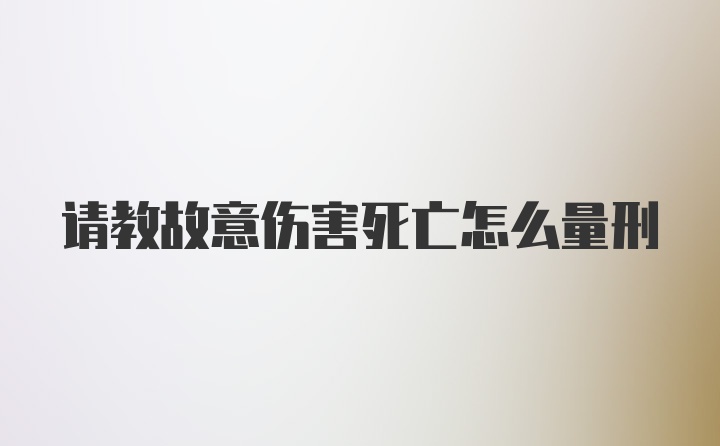 请教故意伤害死亡怎么量刑